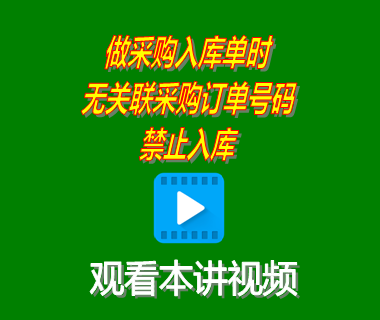 做采购入库单时
无关联采购订单号码
禁止入库

观看本讲视频